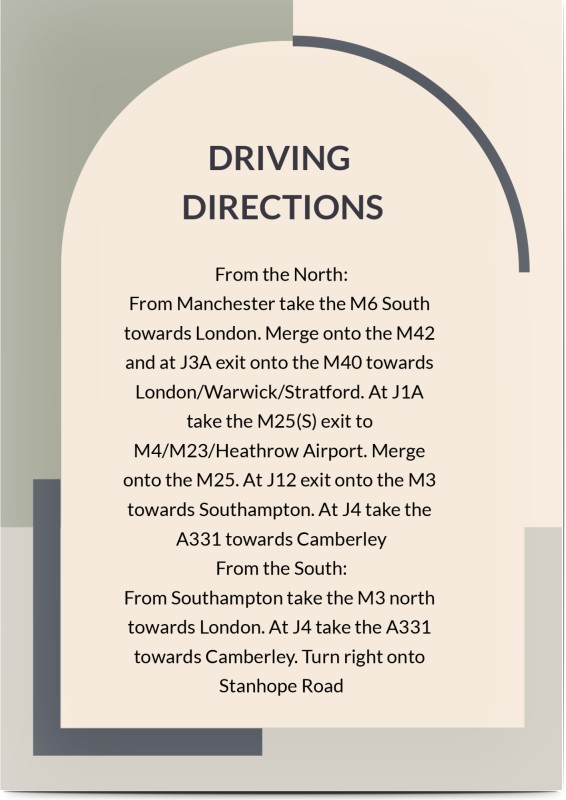 DRIVING DIRECTIONS

From the North:
From Manchester take the M6 South towards London. Merge onto the M42 and at J3A exit onto the M40 towards London/Warwick/Stratford. At J1A take the M25(S) exit to M4/M23/Heathrow Airport. Merge onto the M25. At J12 exit onto the M3 towards Southampton. At J4 take the A331 towards Camberley
From the South:
From Southampton take the M3 north towards London. At J4 take the A331 towards Camberley. Turn right onto Stanhope Road